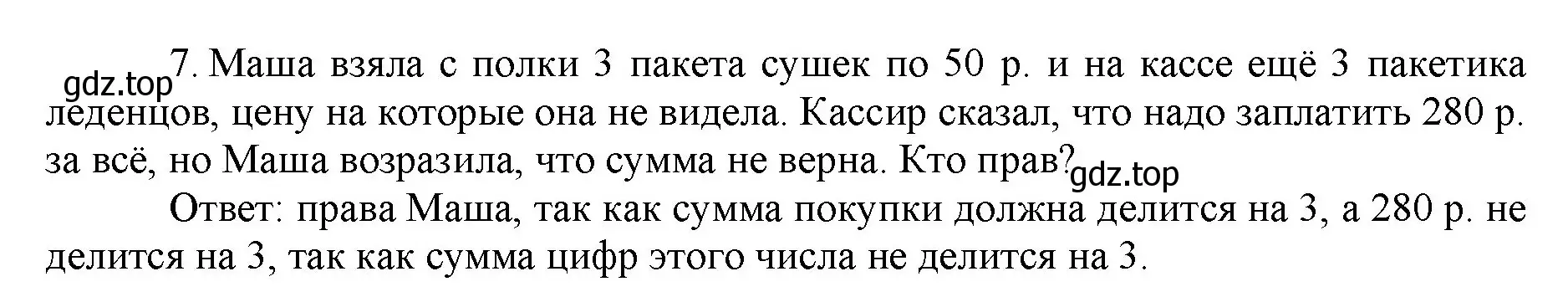 gdz.top
7. Маша взяла с полки 3 пакета сушек по 50 р. и на кассе ещё 3 пакетика леденцов, цену на которые она не видела. Кассир сказал, что надо заплатить 280 р. за всё, но Маша возразила, что сумма не верна. Кто прав?
gdz.top
Ответ: права Маша, так как сумма покупки должна делится на 3, а 280 р. не делится на 3, так как сумма цифр этого числа не делится на 3.